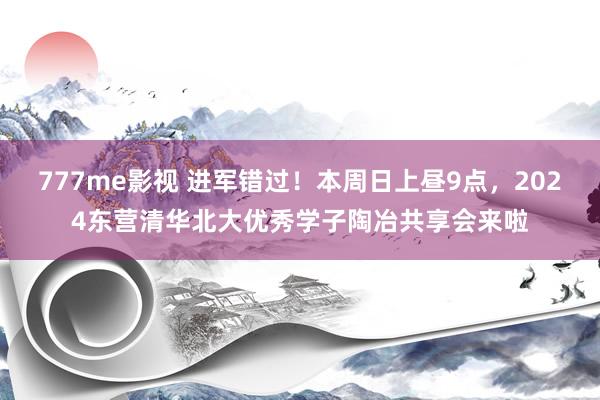 777me影视 进军错过！本周日上昼9点，2024东营清华北大优秀学子陶冶共享会来啦